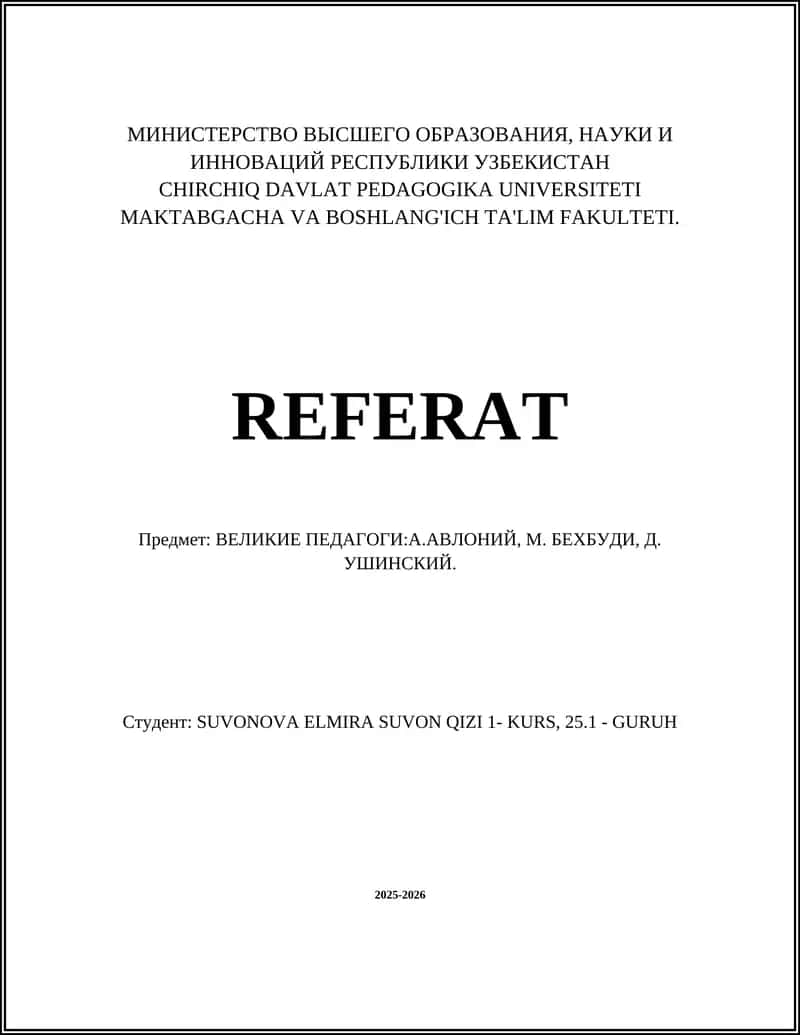 МИНИСТЕРСТВО ВЫСШЕГО ОБРАЗОВАНИЯ, НАУКИ И ИННОВАЦИЙ РЕСПУБЛИКИ УЗБЕКИСТАН
CHIRCHIQ DAVLAT PEDAGOGIKA UNIVERSITETI
MAKTABGACHA VA BOSHLANG'ICH TA'LIM FAKULTETI.

REFERAT

Предмет: ВЕЛИКИЕ ПЕДАГОГИ:А.АВЛОНИЙ, М. БЕХБУДИ, Д. УШИНСКИЙ.

Студент: SUVONOVA ELMIRA SUVON QIZI 1- KURS, 25.1 - GURUH

2025-2026